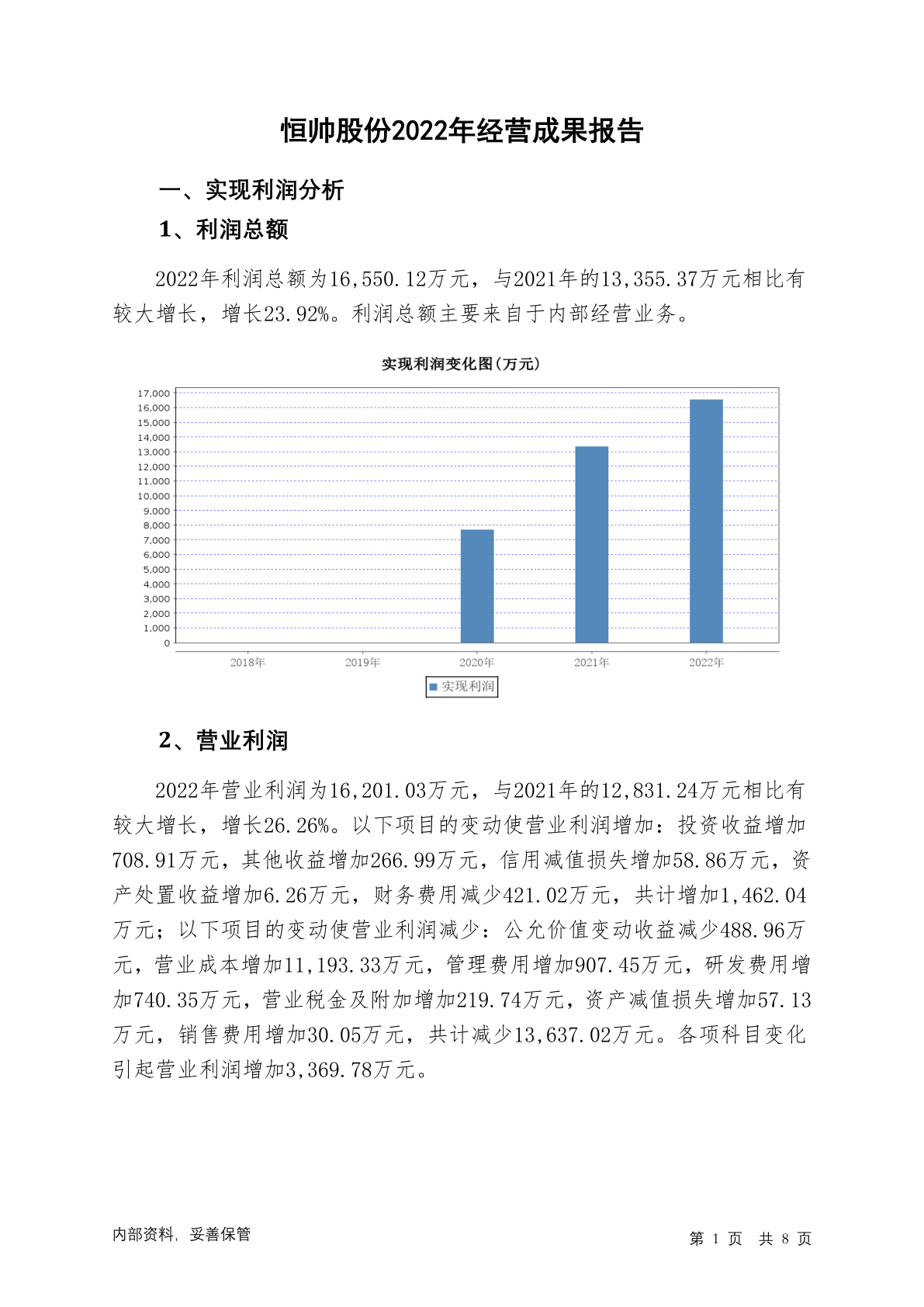 恒帅股份2022年经营成果报告

一、实现利润分析

1、利润总额

2022年利润总额为16,550.12万元，与2021年的13,355.37万元相比有较大增长，增长23.92%。利润总额主要来自于内部经营业务。

实现利润变化图(万元)

17,000
16,000
15,000
14,000
13,000
12,000
11,000
10,000
9,000
8,000
7,000
6,000
5,000
4,000
3,000
2,000
1,000
0

2018年 2019年 2020年 2021年 2022年

实现利润

2、营业利润

2022年营业利润为16,201.03万元，与2021年的12,831.24万元相比有较大增长，增长26.26%。以下项目的变动使营业利润增加：投资收益增加708.91万元，其他收益增加266.99万元，信用减值损失增加58.86万元，资产处置收益增加6.26万元，财务费用减少421.02万元，共计增加1,462.04万元；以下项目的变动使营业利润减少：公允价值变动收益减少488.96万元，营业成本增加11,193.33万元，管理费用增加907.45万元，研发费用增加740.35万元，营业税金及附加增加219.74万元，资产减值损失增加57.13万元，销售费用增加30.05万元，共计减少13,637.02万元。各项科目变化引起营业利润增加3,369.78万元。

内部资料，妥善保管

第 1 页 共 8 页